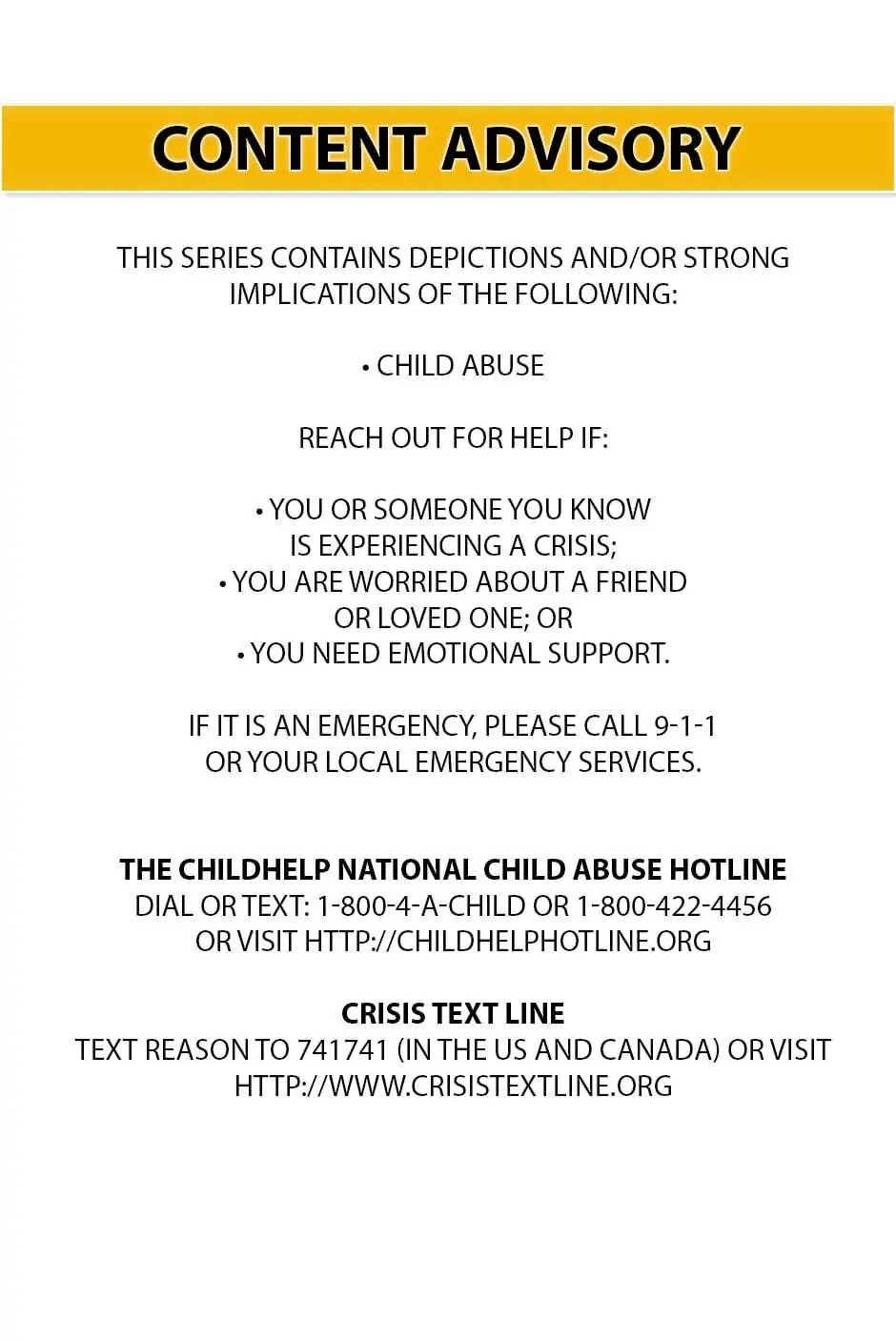 CONTENT ADVISORY

THIS SERIES CONTAINS DEPICTIONS AND/OR STRONG IMPLICATIONS OF THE FOLLOWING:

• CHILD ABUSE

REACH OUT FOR HELP IF:

• YOU OR SOMEONE YOU KNOW IS EXPERIENCING A CRISIS;
• YOU ARE WORRIED ABOUT A FRIEND OR LOVED ONE; OR
• YOU NEED EMOTIONAL SUPPORT.

IF IT IS AN EMERGENCY, PLEASE CALL 9-1-1 OR YOUR LOCAL EMERGENCY SERVICES.

THE CHILDHELP NATIONAL CHILD ABUSE HOTLINE
DIAL OR TEXT: 1-800-4-A-CHILD OR 1-800-422-4456
OR VISIT HTTP://CHILDHELPHOTLINE.ORG

CRISIS TEXT LINE
TEXT REASON TO 741741 (IN THE US AND CANADA) OR VISIT HTTP://WWW.CRISISTEXTLINE.ORG